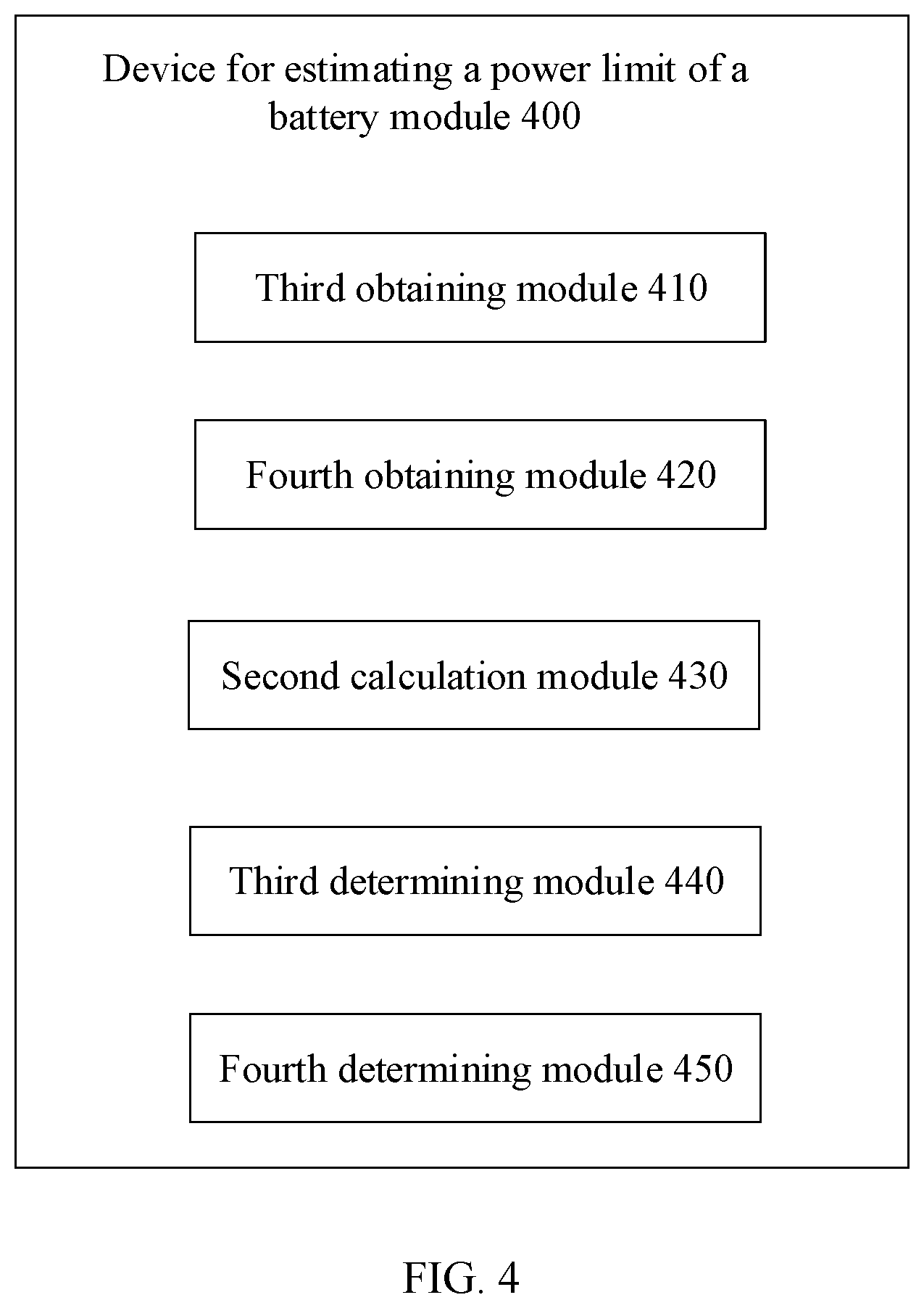 Device for estimating a power limit of a battery module 400

Third obtaining module 410

Fourth obtaining module 420

Second calculation module 430

Third determining module 440

Fourth determining module 450

FIG. 4